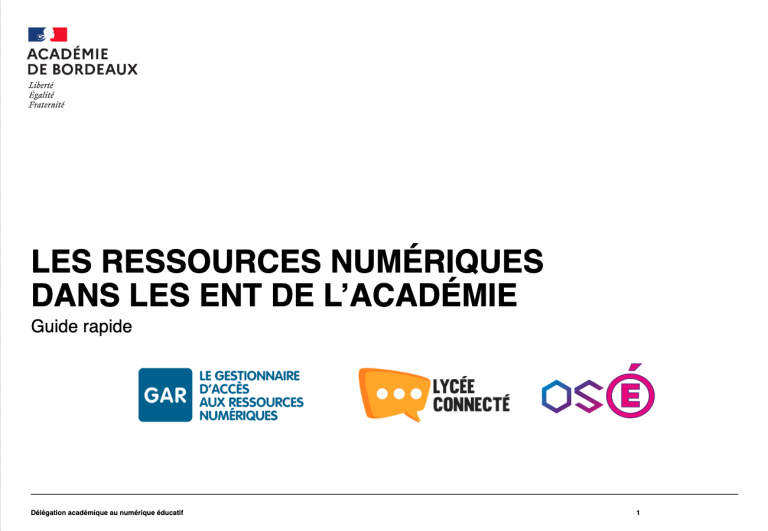 ACADÉMIE
DE BORDEAUX
Liberté
Égalité
Fraternité

LES RESSOURCES NUMÉRIQUES DANS LES ENT DE L'ACADÉMIE
Guide rapide

GAR LE GESTIONNAIRE D'ACCÈS AUX RESSOURCES NUMÉRIQUES

LYCÉE CONNECTÉ

OSÉ

Délégation académique au numérique éducatif

1